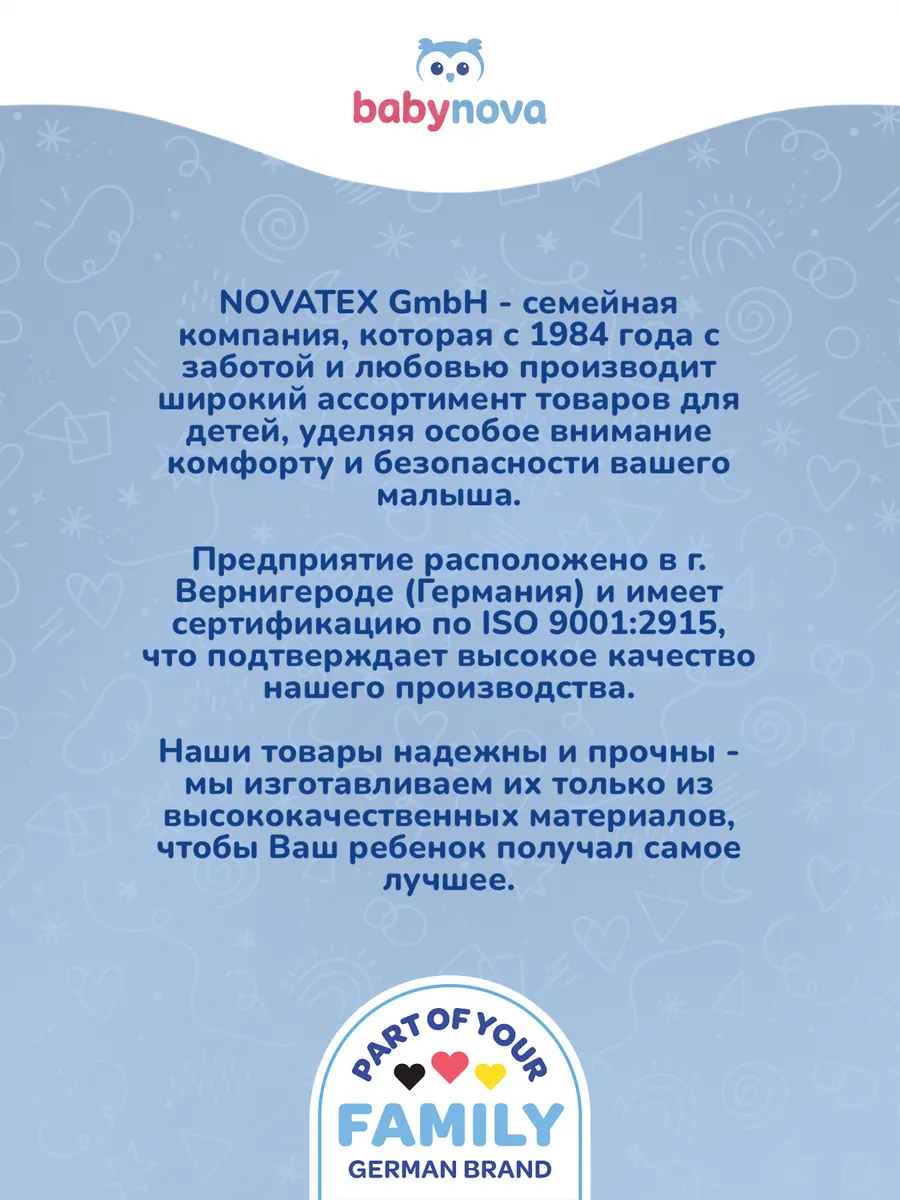 babynova

NOVATEX GmbH - семейная компания, которая с 1984 года с заботой и любовью производит широкий ассортимент товаров для детей, уделяя особое внимание комфорту и безопасности вашего малыша.

Предприятие расположено в г. Вернигероде (Германия) и имеет сертификацию по ISO 9001:2915, что подтверждает высокое качество нашего производства.

Наши товары надежны и прочны - мы изготавливаем их только из высококачественных материалов, чтобы Ваш ребенок получал самое лучшее.

PART OF YOUR
FAMILY
GERMAN BRAND